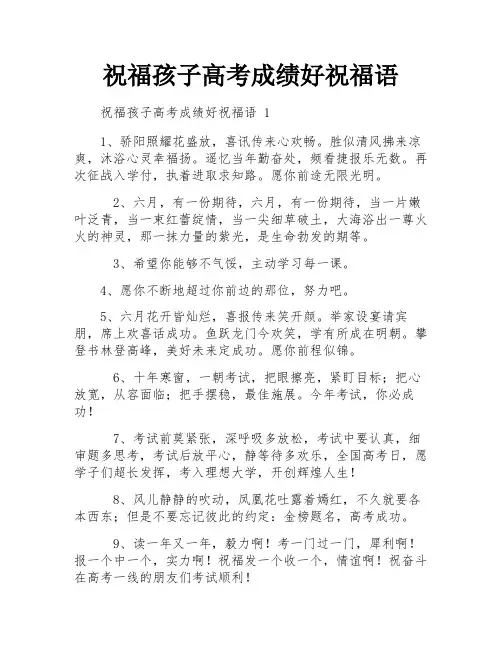 祝福孩子高考成绩好祝福语

祝福孩子高考成绩好祝福语 1

1、骄阳照耀花盛放，喜讯传来心欢畅。胜似清风拂来凉爽，沐浴心灵幸福扬。遥忆当年勤奋处，频看捷报乐无数。再次征战入学付，执着进取求知路。愿你前途无限光明。

2、六月，有一份期待，六月，有一份期待，当一片嫩叶泛青，当一束红蕾绽情，当一尖细草破土，大海浴出一尊火火的神灵，那一抹力量的紫光，是生命勃发的期等。

3、希望你能够不气馁，主动学习每一课。

4、愿你不断地超过你前边的那位，努力吧。

5、六月花开皆灿烂，喜报传来笑开颜。举家设宴请宾朋，席上欢喜话成功。鱼跃龙门今欢笑，学有所成在明朝。攀登书林登高峰，美好未来定成功。愿你前程似锦。

6、十年寒窗，一朝考试，把眼擦亮，紧盯目标；把心放宽，从容面临；把手摆稳，最佳施展。今年考试，你必成功！

7、考试前莫紧张，深呼吸多放松，考试中要认真，细审题多思考，考试后放平心，静等待多欢乐，全国高考日，愿学子们超长发挥，考入理想大学，开创辉煌人生！

8、风儿静静的吹动，凤凰花吐露着嫣红，不久就要各本西东；但是不要忘记彼此的约定：金榜题名，高考成功。

9、读一年又一年，毅力啊！考一门过一门，犀利啊！报一个中一个，实力啊！祝福发一个收一个，情谊啊！祝奋斗在高考一线的朋友们考试顺利！